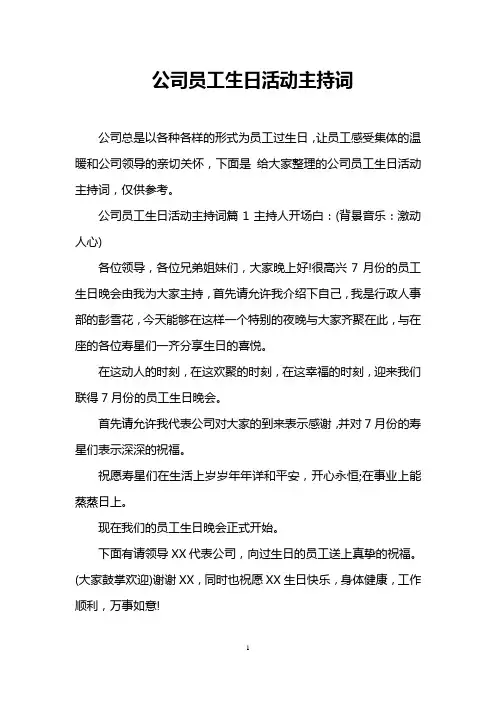 公司员工生日活动主持词

公司总是以各种各样的形式为员工过生日，让员工感受集体的温暖和公司领导的亲切关怀，下面是 给大家整理的公司员工生日活动主持词，仅供参考。

公司员工生日活动主持词篇 1 主持人开场白：(背景音乐：激动人心)

各位领导，各位兄弟姐妹们，大家晚上好!很高兴 7 月份的员工生日晚会由我为大家主持，首先请允许我介绍下自己，我是行政人事部的彭雪花，今天能够在这样一个特别的夜晚与大家齐聚在此，与在座的各位寿星们一齐分享生日的喜悦。

在这动人的时刻，在这欢聚的时刻，在这幸福的时刻，迎来我们联得 7 月份的员工生日晚会。

首先请允许我代表公司对大家的到来表示感谢，并对 7 月份的寿星们表示深深的祝福。

祝愿寿星们在生活上岁岁年年详和平安，开心永恒;在事业上能蒸蒸日上。

现在我们的员工生日晚会正式开始。

下面有请领导 XX 代表公司，向过生日的员工送上真挚的祝福。(大家鼓掌欢迎)谢谢 XX，同时也祝愿 XX 生日快乐，身体健康，工作顺利，万事如意!

1